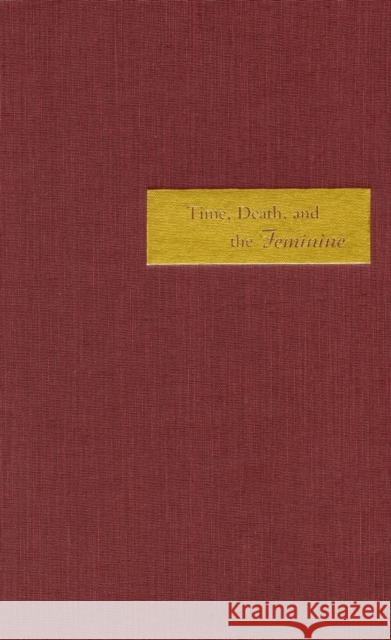 Time, Death, and the Feminine

KRAINA KSIĄŻEK